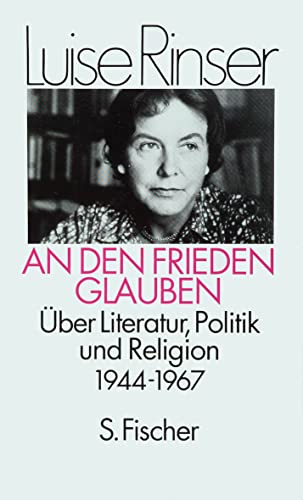 Luise Rinser

AN DEN FRIEDEN GLAUBEN

Über Literatur, Politik und Religion 1944-1967

S. Fischer